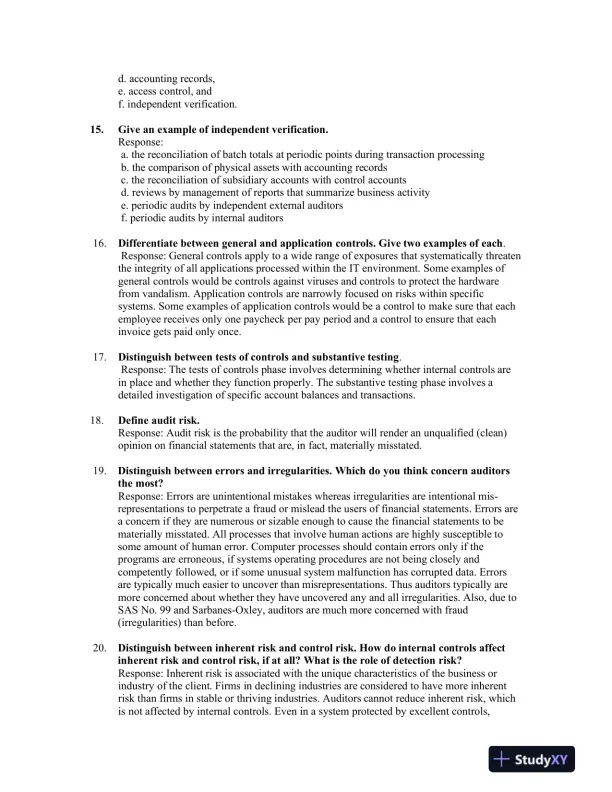 d. accounting records,
e. access control, and
f. independent verification.

15. Give an example of independent verification.
Response:
a. the reconciliation of batch totals at periodic points during transaction processing
b. the comparison of physical assets with accounting records
c. the reconciliation of subsidiary accounts with control accounts
d. reviews by management of reports that summarize business activity
e. periodic audits by independent external auditors
f. periodic audits by internal auditors

16. Differentiate between general and application controls. Give two examples of each.
Response: General controls apply to a wide range of exposures that systematically threaten the integrity of all applications processed within the IT environment. Some examples of general controls would be controls against viruses and controls to protect the hardware from vandalism. Application controls are narrowly focused on risks within specific systems. Some examples of application controls would be a control to make sure that each employee receives only one paycheck per pay period and a control to ensure that each invoice gets paid only once.

17. Distinguish between tests of controls and substantive testing.
Response: The tests of controls phase involves determining whether internal controls are in place and whether they function properly. The substantive testing phase involves a detailed investigation of specific account balances and transactions.

18. Define audit risk.
Response: Audit risk is the probability that the auditor will render an unqualified (clean) opinion on financial statements that are, in fact, materially misstated.

19. Distinguish between errors and irregularities. Which do you think concern auditors the most?
Response: Errors are unintentional mistakes whereas irregularities are intentional misrepresentations to perpetrate a fraud or mislead the users of financial statements. Errors are a concern if they are numerous or sizable enough to cause the financial statements to be materially misstated. All processes that involve human actions are highly susceptible to some amount of human error. Computer processes should contain errors only if the programs are erroneous, if systems operating procedures are not being closely and competently followed, or if some unusual system malfunction has corrupted data. Errors are typically much easier to uncover than misrepresentations. Thus auditors typically are more concerned about whether they have uncovered any and all irregularities. Also, due to SAS No. 99 and Sarbanes-Oxley, auditors are much more concerned with fraud (irregularities) than before.

20. Distinguish between inherent risk and control risk. How do internal controls affect inherent risk and control risk, if at all? What is the role of detection risk?
Response: Inherent risk is associated with the unique characteristics of the business or industry of the client. Firms in declining industries are considered to have more inherent risk than firms in stable or thriving industries. Auditors cannot reduce inherent risk, which is not affected by internal controls. Even in a system protected by excellent controls,

StudyXY